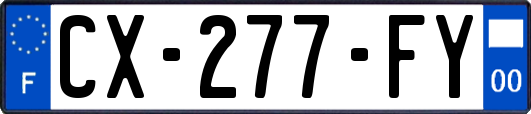 F
CX-277-FY
00